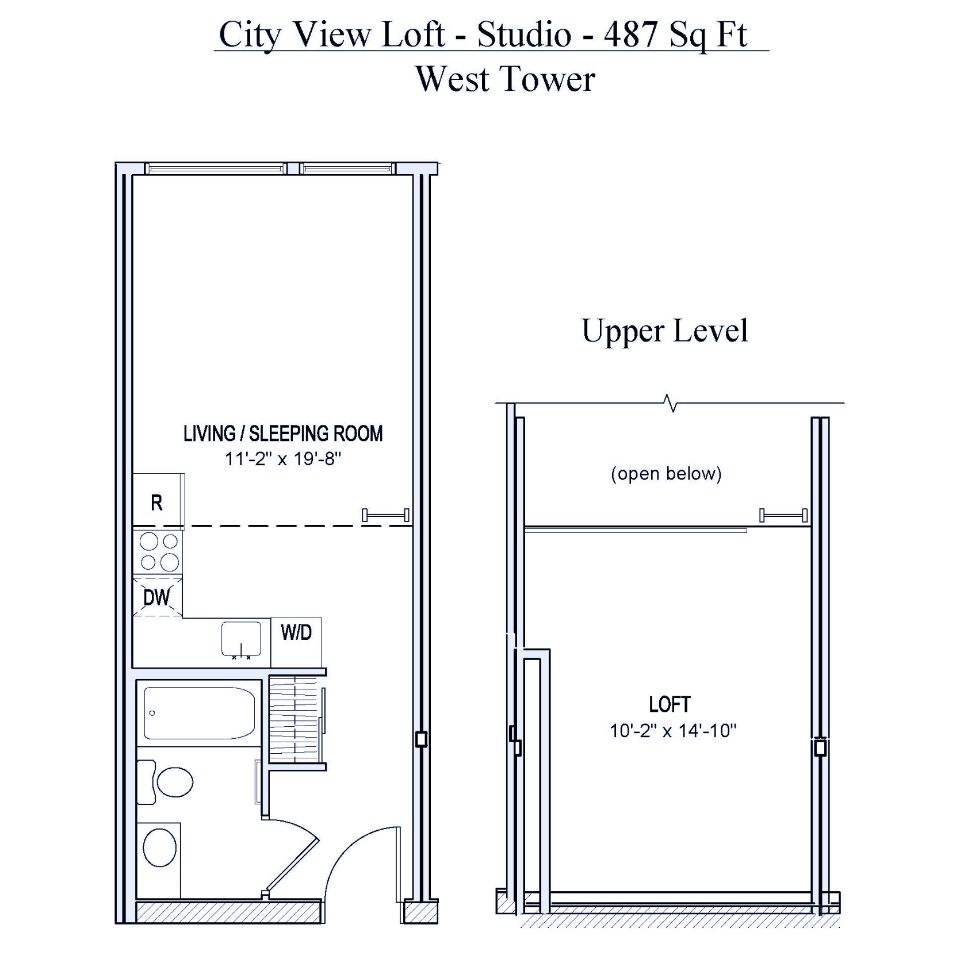 City View Loft - Studio - 487 Sq Ft
West Tower

LIVING / SLEEPING ROOM
11'-2" x 19'-8"

R

DW

W/D

Upper Level

(open below)

LOFT
10'-2" x 14'-10"